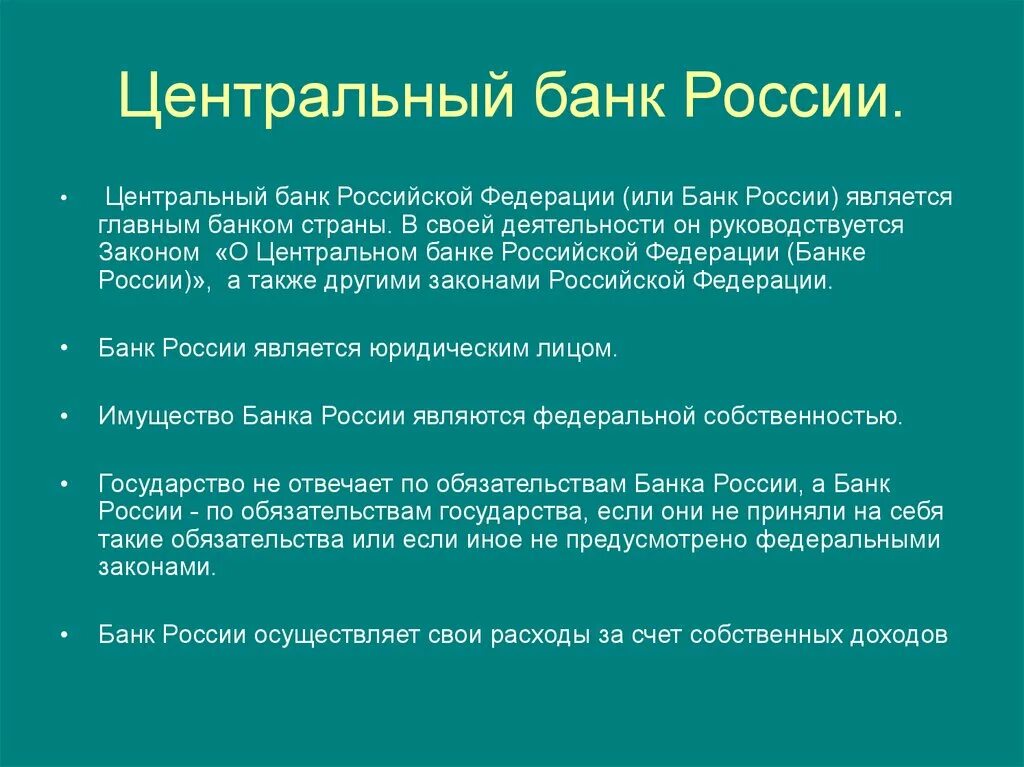 Центральный банк России.

• Центральный банк Российской Федерации (или Банк России) является главным банком страны. В своей деятельности он руководствуется Законом «О Центральном банке Российской Федерации (Банке России)», а также другими законами Российской Федерации.

• Банк России является юридическим лицом.

• Имущество Банка России являются федеральной собственностью.

• Государство не отвечает по обязательствам Банка России, а Банк России - по обязательствам государства, если они не приняли на себя такие обязательства или если иное не предусмотрено федеральными законами.

• Банк России осуществляет свои расходы за счет собственных доходов